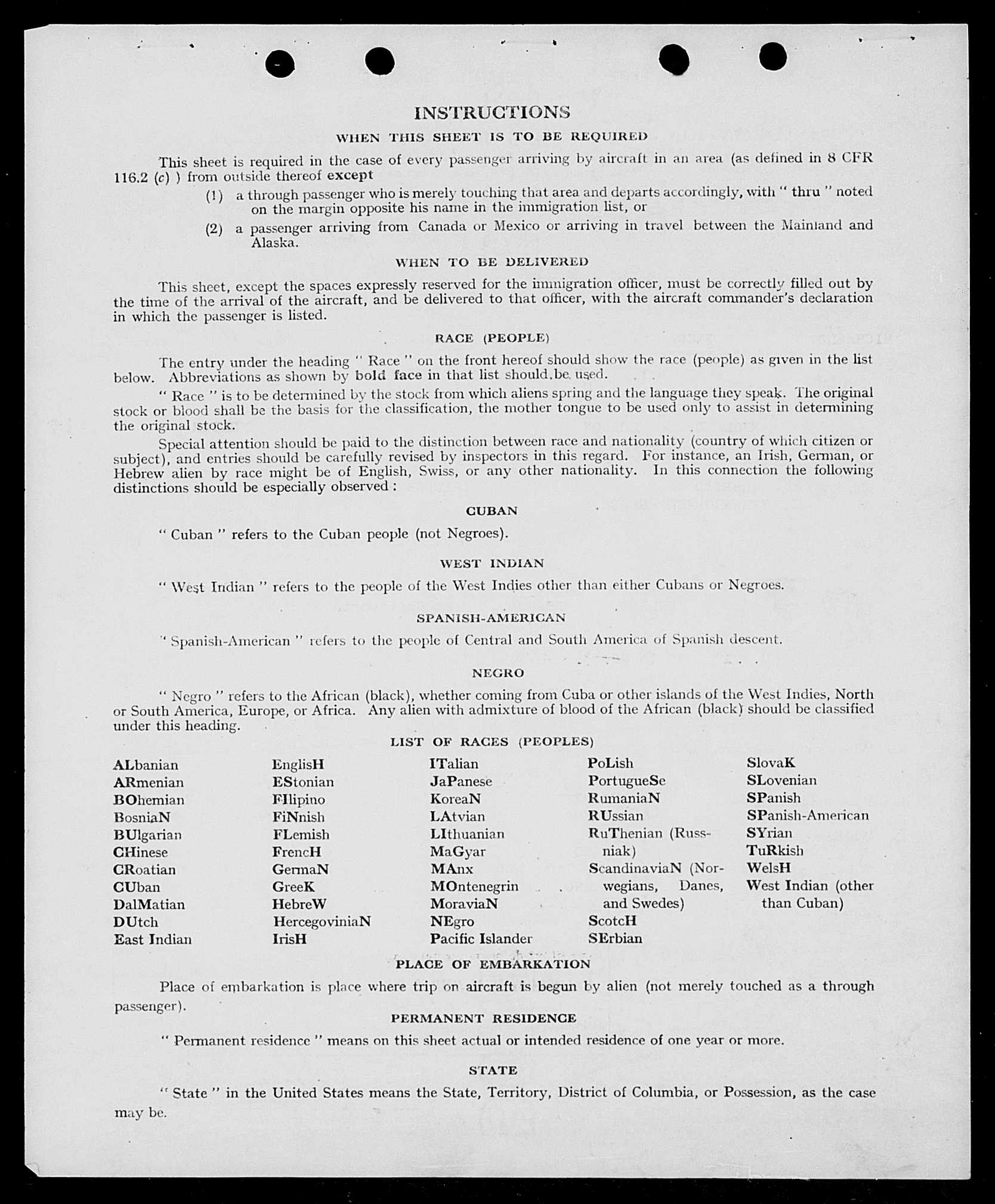 INSTRUCTIONS

WHEN THIS SHEET IS TO BE REQUIRED

This sheet is required in the case of every passenger arriving by aircraft in an area (as defined in 8 CFR 116.2 (c) ) from outside thereof except

(1) a through passenger who is merely touching that area and departs accordingly, with " thru " noted on the margin opposite his name in the immigration list, or

(2) a passenger arriving from Canada or Mexico or arriving in travel between the Mainland and Alaska.

WHEN TO BE DELIVERED

This sheet, except the spaces expressly reserved for the immigration officer, must be correctly filled out by the time of the arrival of the aircraft, and be delivered to that officer, with the aircraft commander's declaration in which the passenger is listed.

RACE (PEOPLE)

The entry under the heading " Race " on the front hereof should show the race (people) as given in the list below. Abbreviations as shown by bold face in that list should be used.

" Race " is to be determined by the stock from which aliens spring and the language they speak. The original stock or blood shall be the basis for the classification, the mother tongue to be used only to assist in determining the original stock.

Special attention should be paid to the distinction between race and nationality (country of which citizen or subject), and entries should be carefully revised by inspectors in this regard. For instance, an Irish, German, or Hebrew alien by race might be of English, Swiss, or any other nationality. In this connection the following distinctions should be especially observed :

CUBAN

" Cuban " refers to the Cuban people (not Negroes).

WEST INDIAN

" West Indian " refers to the people of the West Indies other than either Cubans or Negroes.

SPANISH-AMERICAN

" Spanish-American " refers to the people of Central and South America of Spanish descent.

NEGRO

" Negro " refers to the African (black), whether coming from Cuba or other islands of the West Indies, North or South America, Europe, or Africa. Any alien with admixture of blood of the African (black) should be classified under this heading.

LIST OF RACES (PEOPLES)

ALbanian
ARmenian
BOhemian
BosniaN
BUlgarian
CHinese
CRoatian
CUban
DalMatian
DUtch
East Indian

EnglisH
EStonian
FIlipino
FiNnish
FLemish
FrencH
GermaN
GreeK
HebreW
HercegoviniaN
IrisH

ITalian
JaPanese
KoreaN
LAtvian
LIthuanian
MaGyar
MAnx
MOntenegrin
MoraviaN
NEgro
Pacific Islander

PoLish
PortugueSe
RumaniaN
RUssian
RuThenian (Russniak)
ScandinaviaN (Norwegians, Danes, and Swedes)
ScotcH
SErbian

SlovaK
SLovenian
SPanish
SPanish-American
SYrian
TuRkish
WelsH
West Indian (other than Cuban)

PLACE OF EMBARKATION

Place of embarkation is place where trip on aircraft is begun by alien (not merely touched as a through passenger).

PERMANENT RESIDENCE

" Permanent residence " means on this sheet actual or intended residence of one year or more.

STATE

" State " in the United States means the State, Territory, District of Columbia, or Possession, as the case may be.